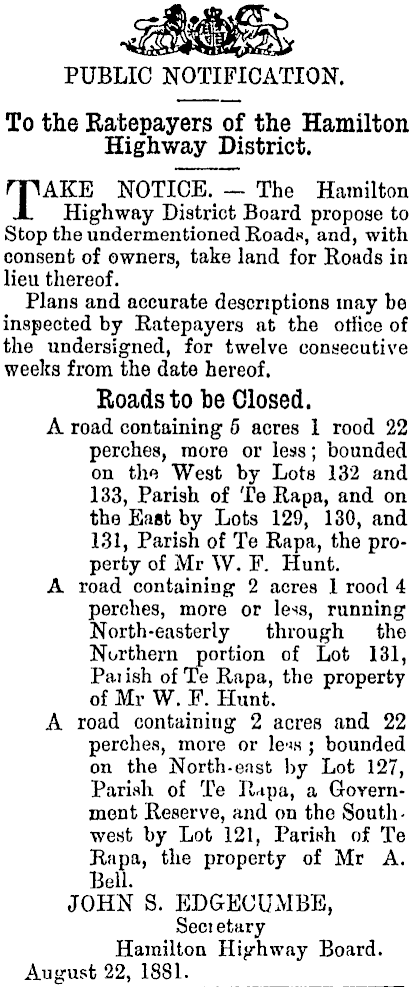 PUBLIC NOTIFICATION.

To the Ratepayers of the Hamilton Highway District.

TAKE NOTICE. — The Hamilton Highway District Board propose to Stop the undermentioned Roads, and, with consent of owners, take land for Roads in lieu thereof.

Plans and accurate descriptions may be inspected by Ratepayers at the office of the undersigned, for twelve consecutive weeks from the date hereof.

Roads to be Closed.

A road containing 5 acres 1 rood 22 perches, more or less; bounded on the West by Lots 132 and 133, Parish of Te Rapa, and on the East by Lots 129, 130, and 131, Parish of Te Rapa, the property of Mr W. F. Hunt.

A road containing 2 acres 1 rood 4 perches, more or less, running North-easterly through the Northern portion of Lot 131, Parish of Te Rapa, the property of Mr W. F. Hunt.

A road containing 2 acres and 22 perches, more or less; bounded on the North-east by Lot 127, Parish of Te Rapa, a Government Reserve, and on the South-west by Lot 121, Parish of Te Rapa, the property of Mr A. Bell.

JOHN S. EDGECUMBE,
Secretary
Hamilton Highway Board.

August 22, 1881.